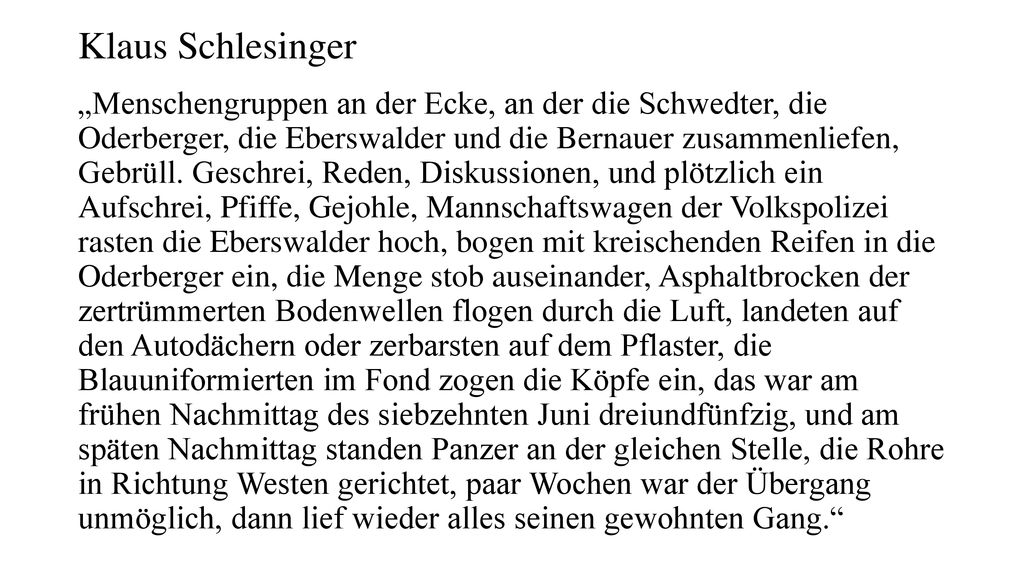 Klaus Schlesinger

„Menschengruppen an der Ecke, an der die Schwedter, die Oderberger, die Eberswalder und die Bernauer zusammenliefen, Gebrüll. Geschrei, Reden, Diskussionen, und plötzlich ein Aufschrei, Pfiffe, Gejohle, Mannschaftswagen der Volkspolizei rasten die Eberswalder hoch, bogen mit kreischenden Reifen in die Oderberger ein, die Menge stob auseinander, Asphaltbrocken der zertrümmerten Bodenwellen flogen durch die Luft, landeten auf den Autodächern oder zerbarsten auf dem Pflaster, die Blauuniformierten im Fond zogen die Köpfe ein, das war am frühen Nachmittag des siebzehnten Juni dreiundfünfzig, und am späten Nachmittag standen Panzer an der gleichen Stelle, die Rohre in Richtung Westen gerichtet, paar Wochen war der Übergang unmöglich, dann lief wieder alles seinen gewohnten Gang.“